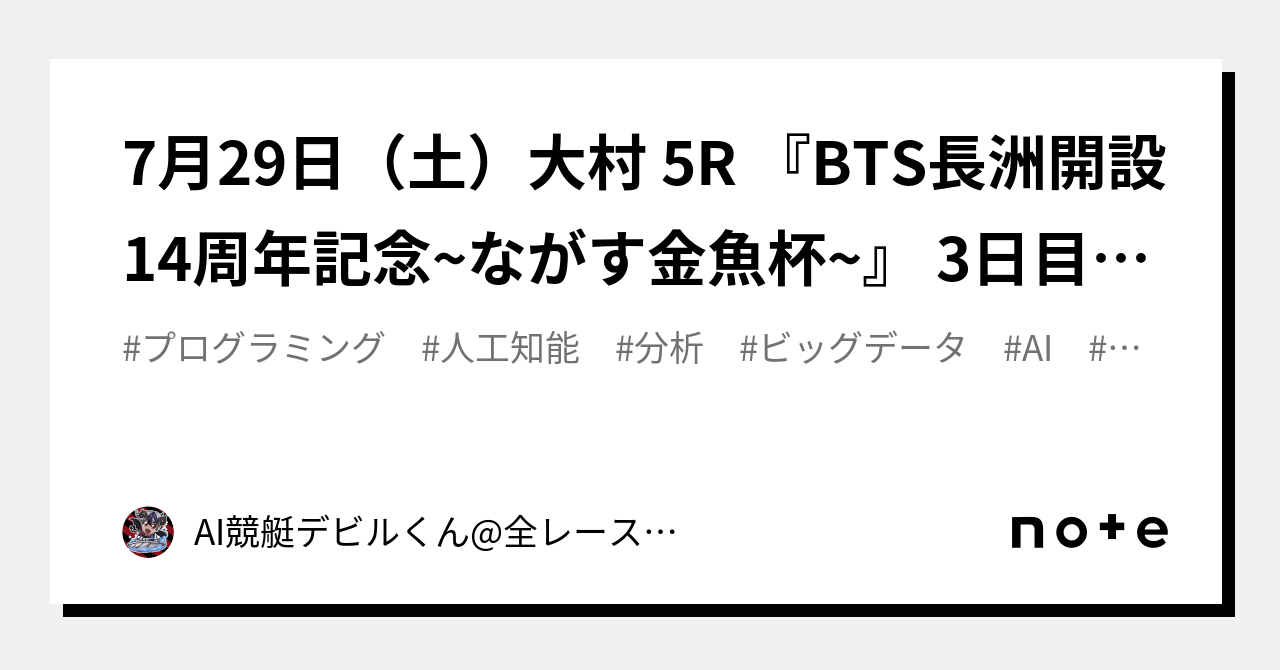 7月29日（土）大村 5R 『BTS長洲開設14周年記念~ながす金魚杯~』 3日目…

#プログラミング　#人工知能　#分析　#ビッグデータ　#AI　#…

AI競艇デビルくん@全レース…

note